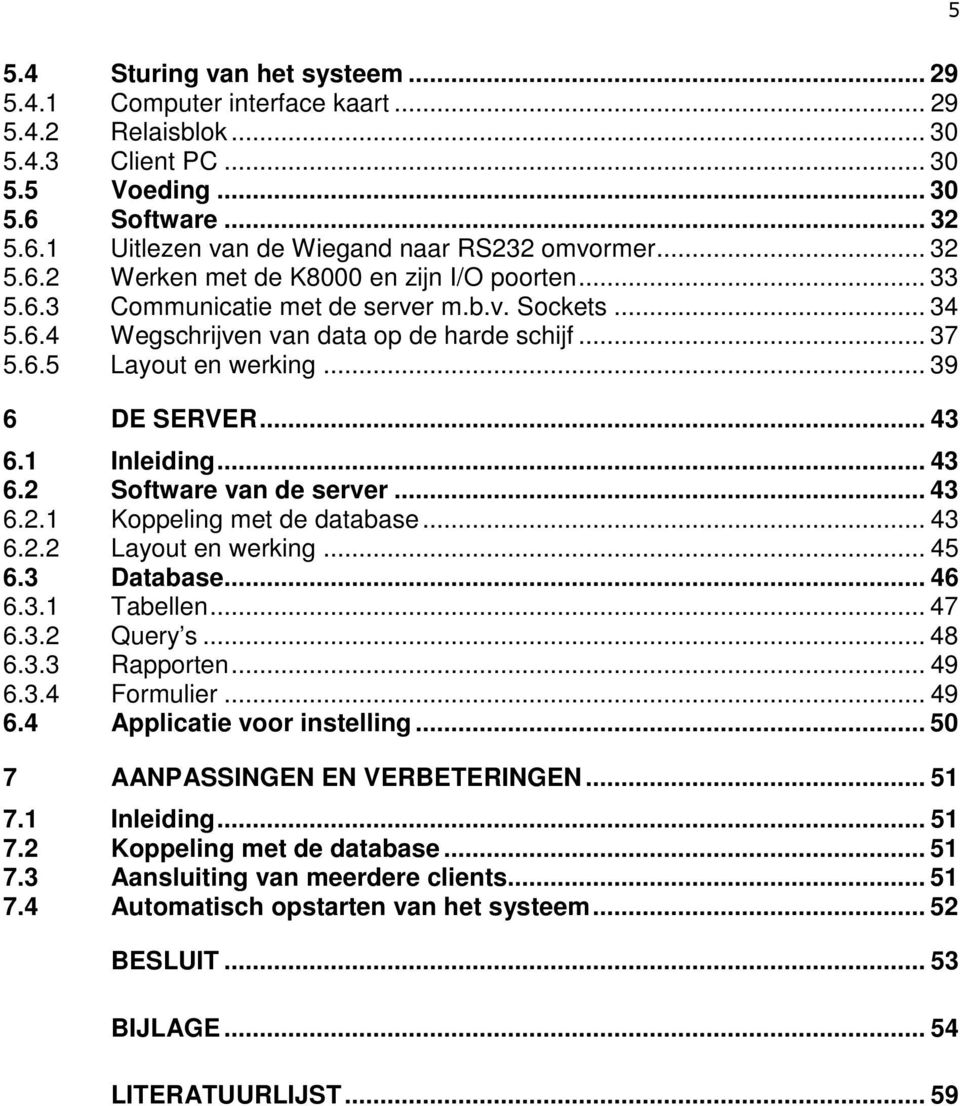 5

5.4 Sturing van het systeem ... 29
5.4.1 Computer interface kaart ... 29
5.4.2 Relaisblok ... 30
5.4.3 Client PC ... 30
5.5 Voeding ... 30
5.6 Software ... 32
5.6.1 Uitlezen van de Wiegand naar RS232 omvormer ... 32
5.6.2 Werken met de K8000 en zijn I/O poorten ... 33
5.6.3 Communicatie met de server m.b.v. Sockets ... 34
5.6.4 Wegschrijven van data op de harde schijf ... 37
5.6.5 Layout en werking ... 39

6 DE SERVER ... 43

6.1 Inleiding ... 43
6.2 Software van de server ... 43
6.2.1 Koppeling met de database ... 43
6.2.2 Layout en werking ... 45
6.3 Database ... 46
6.3.1 Tabellen ... 47
6.3.2 Query s ... 48
6.3.3 Rapporten ... 49
6.3.4 Formulier ... 49
6.4 Applicatie voor instelling ... 50

7 AANPASSINGEN EN VERBETERINGEN ... 51

7.1 Inleiding ... 51
7.2 Koppeling met de database ... 51
7.3 Aansluiting van meerdere clients ... 51
7.4 Automatisch opstarten van het systeem ... 52

BESLUIT ... 53

BIJLAGE ... 54

LITERATUURLIJST ... 59